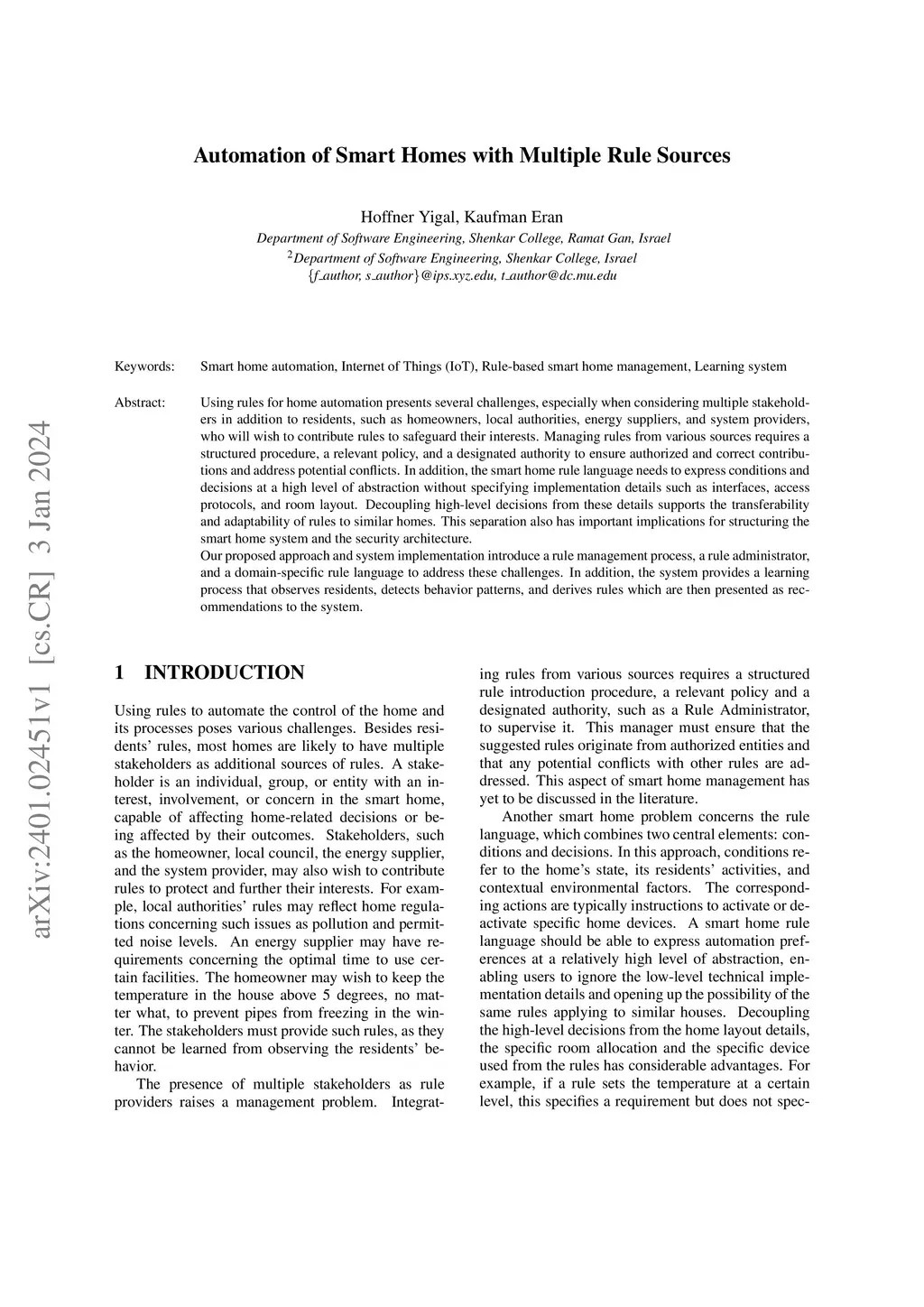 arXiv:2401.02451v1 [cs.CR] 3 Jan 2024

Automation of Smart Homes with Multiple Rule Sources

Hoffner Yigal, Kaufman Eran
Department of Software Engineering, Shenkar College, Ramat Gan, Israel
$^2$Department of Software Engineering, Shenkar College, Israel
{f_author, s_author}@ips.xyz.edu, t_author@dc.mu.edu

Keywords: Smart home automation, Internet of Things (IoT), Rule-based smart home management, Learning system

Abstract: Using rules for home automation presents several challenges, especially when considering multiple stakeholders in addition to residents, such as homeowners, local authorities, energy suppliers, and system providers, who will wish to contribute rules to safeguard their interests. Managing rules from various sources requires a structured procedure, a relevant policy, and a designated authority to ensure authorized and correct contributions and address potential conflicts. In addition, the smart home rule language needs to express conditions and decisions at a high level of abstraction without specifying implementation details such as interfaces, access protocols, and room layout. Decoupling high-level decisions from these details supports the transferability and adaptability of rules to similar homes. This separation also has important implications for structuring the smart home system and the security architecture.
Our proposed approach and system implementation introduce a rule management process, a rule administrator, and a domain-specific rule language to address these challenges. In addition, the system provides a learning process that observes residents, detects behavior patterns, and derives rules which are then presented as recommendations to the system.

1 INTRODUCTION

Using rules to automate the control of the home and its processes poses various challenges. Besides residents' rules, most homes are likely to have multiple stakeholders as additional sources of rules. A stakeholder is an individual, group, or entity with an interest, involvement, or concern in the smart home, capable of affecting home-related decisions or being affected by their outcomes. Stakeholders, such as the homeowner, local council, the energy supplier, and the system provider, may also wish to contribute rules to protect and further their interests. For example, local authorities' rules may reflect home regulations concerning such issues as pollution and permitted noise levels. An energy supplier may have requirements concerning the optimal time to use certain facilities. The homeowner may wish to keep the temperature in the house above 5 degrees, no matter what, to prevent pipes from freezing in the winter. The stakeholders must provide such rules, as they cannot be learned from observing the residents' behavior.

The presence of multiple stakeholders as rule providers raises a management problem. Integrating rules from various sources requires a structured rule introduction procedure, a relevant policy and a designated authority, such as a Rule Administrator, to supervise it. This manager must ensure that the suggested rules originate from authorized entities and that any potential conflicts with other rules are addressed. This aspect of smart home management has yet to be discussed in the literature.

Another smart home problem concerns the rule language, which combines two central elements: conditions and decisions. In this approach, conditions refer to the home's state, its residents' activities, and contextual environmental factors. The corresponding actions are typically instructions to activate or deactivate specific home devices. A smart home rule language should be able to express automation preferences at a relatively high level of abstraction, enabling users to ignore the low-level technical implementation details and opening up the possibility of the same rules applying to similar houses. Decoupling the high-level decisions from the home layout details, the specific room allocation and the specific device used from the rules has considerable advantages. For example, if a rule sets the temperature at a certain level, this specifies a requirement but does not spec-